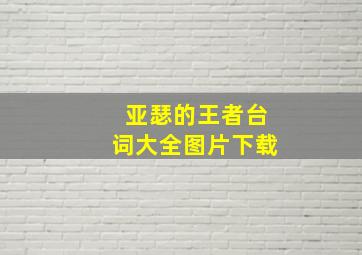 亚瑟的王者台词大全图片下载